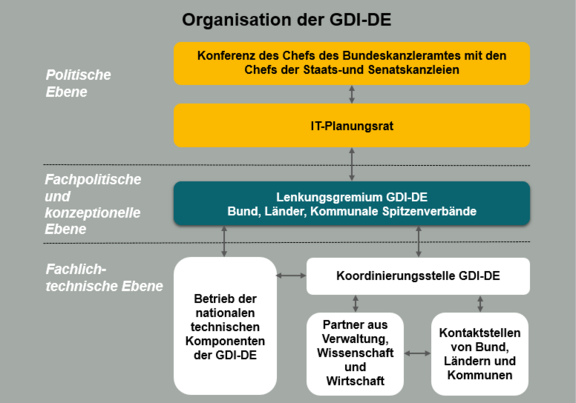 Organisation der GDI-DE

Politische Ebene

Konferenz des Chefs des Bundeskanzleramtes mit den Chefs der Staats-und Senatskanzleien

IT-Planungsrat

Fachpolitische und konzeptionelle Ebene

Lenkungsgremium GDI-DE
Bund, Länder, Kommunale Spitzenverbände

Fachlich-technische Ebene

Betrieb der nationalen technischen Komponenten der GDI-DE

Koordinierungsstelle GDI-DE

Partner aus Verwaltung, Wissenschaft und Wirtschaft

Kontaktstellen von Bund, Ländern und Kommunen